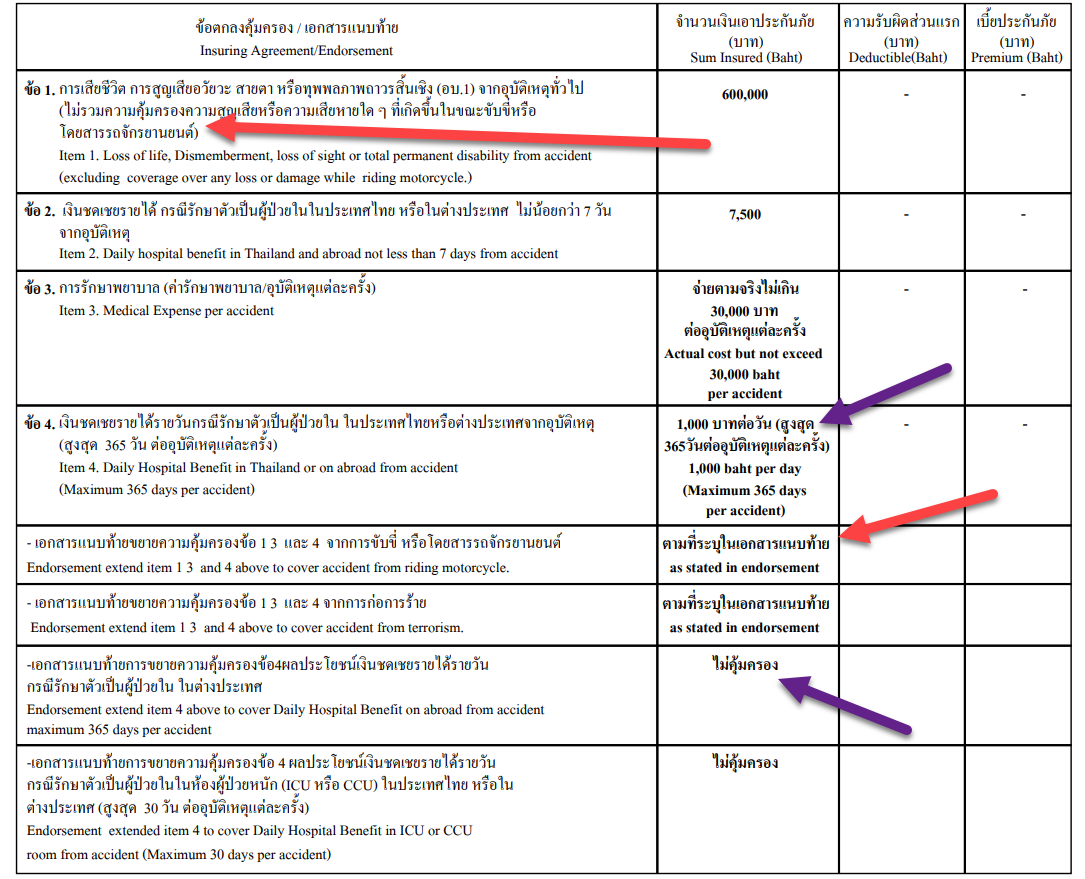 | ข้อตกลงคุ้มครอง / เอกสารแนบท้าย Insuring Agreement/Endorsement | จำนวนเงินเอาประกันภัย (บาท) Sum Insured (Baht) | ความรับผิดส่วนแรก (บาท) Deductible(Baht) | เบี้ยประกันภัย (บาท) Premium (Baht) |
|---|---|---|---|
| ข้อ 1. การเสียชีวิต การสูญเสียอวัยวะ สายตา หรือทุพพลภาพถาวรสิ้นเชิง (อบ.1) จากอุบัติเหตุทั่วไป (ไม่รวมความคุ้มครองความสูญเสียหรือความเสียหายใด ๆ ที่เกิดขึ้นในขณะขับขี่หรือโดยสารรถจักรยานยนต์) Item 1. Loss of life, Dismemberment, loss of sight or total permanent disability from accident (excluding coverage over any loss or damage while riding motorcycle.) | 600,000 | - | - |
| ข้อ 2. เงินชดเชยรายได้ กรณีรักษาตัวเป็นผู้ป่วยในในประเทศไทย หรือในต่างประเทศ ไม่น้อยกว่า 7 วัน จากอุบัติเหตุ Item 2. Daily hospital benefit in Thailand and abroad not less than 7 days from accident | 7,500 | - | - |
| ข้อ 3. การรักษาพยาบาล (ค่ารักษาพยาบาล/อุบัติเหตุแต่ละครั้ง) Item 3. Medical Expense per accident | จ่ายตามจริงไม่เกิน 30,000 บาท ต่ออุบัติเหตุแต่ละครั้ง Actual cost but not exceed 30,000 baht per accident | - | - |
| ข้อ 4. เงินชดเชยรายได้รายวันกรณีรักษาตัวเป็นผู้ป่วยใน ในประเทศไทยหรือต่างประเทศจากอุบัติเหตุ (สูงสุด 365 วัน ต่ออุบัติเหตุแต่ละครั้ง) Item 4. Daily Hospital Benefit in Thailand or on abroad from accident (Maximum 365 days per accident) | 1,000 บาทต่อวัน (สูงสุด 365วันต่ออุบัติเหตุแต่ละครั้ง) 1,000 baht per day (Maximum 365 days per accident) | - | - |
| - เอกสารแนบท้ายขยายความคุ้มครองข้อ 1 3 และ 4 จากการขับขี่ หรือโดยสารรถจักรยานยนต์ Endorsement extend item 1 3 and 4 above to cover accident from riding motorcycle. | ตามที่ระบุในเอกสารแนบท้าย as stated in endorsement | | |
| - เอกสารแนบท้ายขยายความคุ้มครองข้อ 1 3 และ 4 จากการก่อการร้าย Endorsement extend item 1 3 and 4 above to cover accident from terrorism. | ตามที่ระบุในเอกสารแนบท้าย as stated in endorsement | | |
| -เอกสารแนบท้ายการขยายความคุ้มครองข้อ4ผลประโยชน์เงินชดเชยรายได้รายวัน กรณีรักษาตัวเป็นผู้ป่วยใน ในต่างประเทศ Endorsement extend item 4 above to cover Daily Hospital Benefit on abroad from accident maximum 365 days per accident | ไม่คุ้มครอง | | |
| -เอกสารแนบท้ายการขยายความคุ้มครองข้อ 4 ผลประโยชน์เงินชดเชยรายได้รายวัน กรณีรักษาตัวเป็นผู้ป่วยในในห้องผู้ป่วยหนัก (ICU หรือ CCU) ในประเทศไทย หรือในต่างประเทศ (สูงสุด 30 วัน ต่ออุบัติเหตุแต่ละครั้ง) Endorsement extended item 4 to cover Daily Hospital Benefit in ICU or CCU room from accident (Maximum 30 days per accident) | ไม่คุ้มครอง | | |